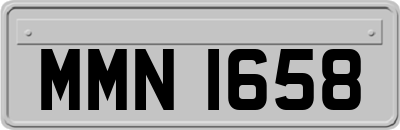 MMN 1658